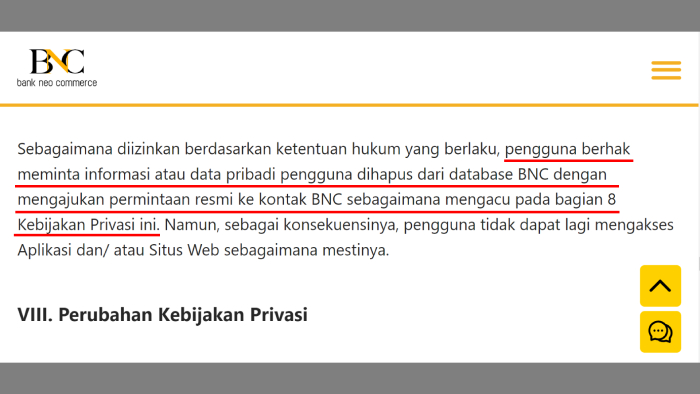 BNC
bank neo commerce

Sebagaimana diizinkan berdasarkan ketentuan hukum yang berlaku, pengguna berhak meminta informasi atau data pribadi pengguna dihapus dari database BNC dengan mengajukan permintaan resmi ke kontak BNC sebagaimana mengacu pada bagian 8 Kebijakan Privasi ini. Namun, sebagai konsekuensinya, pengguna tidak dapat lagi mengakses Aplikasi dan/ atau Situs Web sebagaimana mestinya.

VIII. Perubahan Kebijakan Privasi